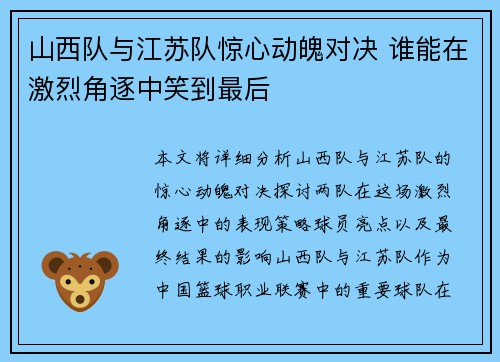 山西队与江苏队惊心动魄对决 谁能在激烈角逐中笑到最后

本文将详细分析山西队与江苏队的惊心动魄对决探讨两队在这场激烈角逐中的表现策略球员亮点以及最终结果的影响山西队与江苏队作为中国篮球职业联赛中的重要球队在